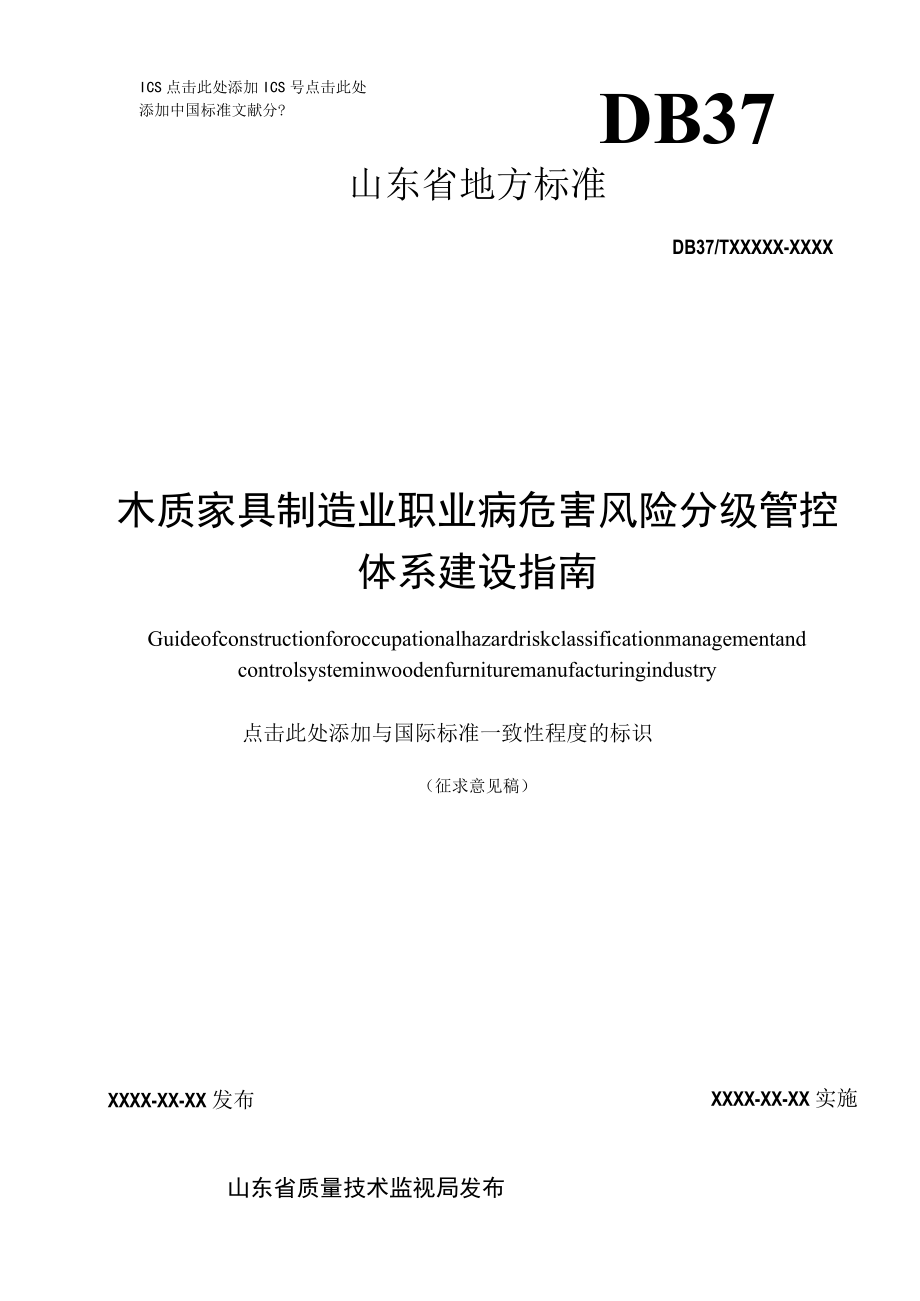 ICS 点击此处添加 ICS 号点击此处添加中国标准文献分?

DB37

山东省地方标准

DB37/TXXXXX-XXXX

木质家具制造业职业病危害风险分级管控体系建设指南

Guideofconstructionforoccupationalhazardriskclassificationmanagementand controlsysteminwoodenfurnituremanufacturingindustry

点击此处添加与国际标准一致性程度的标识

（征求意见稿）

XXXX-XX-XX 发布

XXXX-XX-XX 实施

山东省质量技术监视局发布